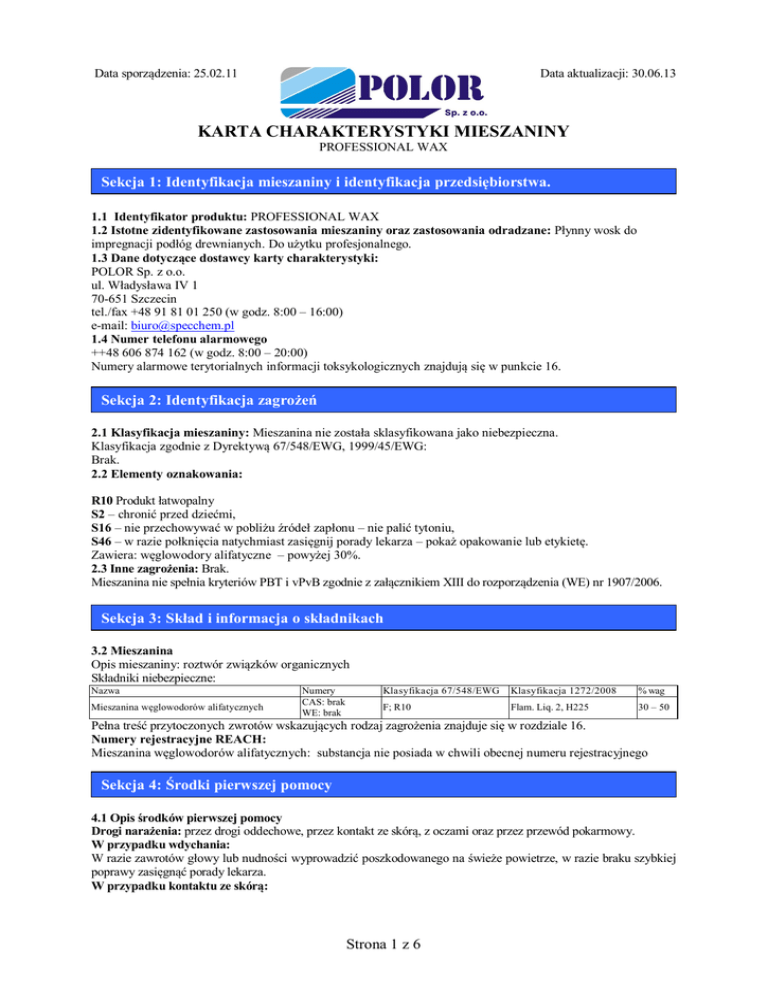 Data sporządzenia: 25.02.11

POLOR
Sp. z o.o.

Data aktualizacji: 30.06.13

KARTA CHARAKTERYSTYKI MIESZANINY
PROFESSIONAL WAX

Sekcja 1: Identyfikacja mieszaniny i identyfikacja przedsiębiorstwa.

1.1 Identyfikator produktu: PROFESSIONAL WAX
1.2 Istotne zidentyfikowane zastosowania mieszaniny oraz zastosowania odradzane: Płynny wosk do impregnacji podłóg drewnianych. Do użytku profesjonalnego.
1.3 Dane dotyczące dostawcy karty charakterystyki:
POLOR Sp. z o.o.
ul. Władysława IV 1
70-651 Szczecin
tel./fax +48 91 81 01 250 (w godz. 8:00 – 16:00)
e-mail: biuro@specchem.pl
1.4 Numer telefonu alarmowego
++48 606 874 162 (w godz. 8:00 – 20:00)
Numery alarmowe terytorialnych informacji toksykologicznych znajdują się w punkcie 16.

Sekcja 2: Identyfikacja zagrożeń

2.1 Klasyfikacja mieszaniny: Mieszanina nie została sklasyfikowana jako niebezpieczna.
Klasyfikacja zgodnie z Dyrektywą 67/548/EWG, 1999/45/EWG:
Brak.
2.2 Elementy oznakowania:

R10 Produkt łatwopalny
S2 – chronić przed dziećmi,
S16 – nie przechowywać w pobliżu źródeł zapłonu – nie palić tytoniu,
S46 – w razie połknięcia natychmiast zasięgnij porady lekarza – pokaż opakowanie lub etykietę.
Zawiera: węglowodory alifatyczne – powyżej 30%.
2.3 Inne zagrożenia: Brak.
Mieszanina nie spełnia kryteriów PBT i vPvB zgodnie z załącznikiem XIII do rozporządzenia (WE) nr 1907/2006.

Sekcja 3: Skład i informacja o składnikach

3.2 Mieszanina
Opis mieszaniny: roztwór związków organicznych
Składniki niebezpieczne:

| Nazwa | Numery | Klasyfikacja 67/548/EWG | Klasyfikacja 1272/2008 | % wag |
|---|---|---|---|---|
| Mieszanina węglowodorów alifatycznych | CAS: brak WE: brak | F; R10 | Flam. Liq. 2, H225 | 30 – 50 |

Pełna treść przytoczonych zwrotów wskazujących rodzaj zagrożenia znajduje się w rozdziale 16.
Numery rejestracyjne REACH:
Mieszanina węglowodorów alifatycznych: substancja nie posiada w chwili obecnej numeru rejestracyjnego

Sekcja 4: Środki pierwszej pomocy

4.1 Opis środków pierwszej pomocy
Drogi narażenia: przez drogi oddechowe, przez kontakt ze skórą, z oczami oraz przez przewód pokarmowy.
W przypadku wdychania:
W razie zawrotów głowy lub nudności wyprowadzić poszkodowanego na świeże powietrze, w razie braku szybkiej poprawy zasięgnąć porady lekarza.
W przypadku kontaktu ze skórą:

Strona 1 z 6